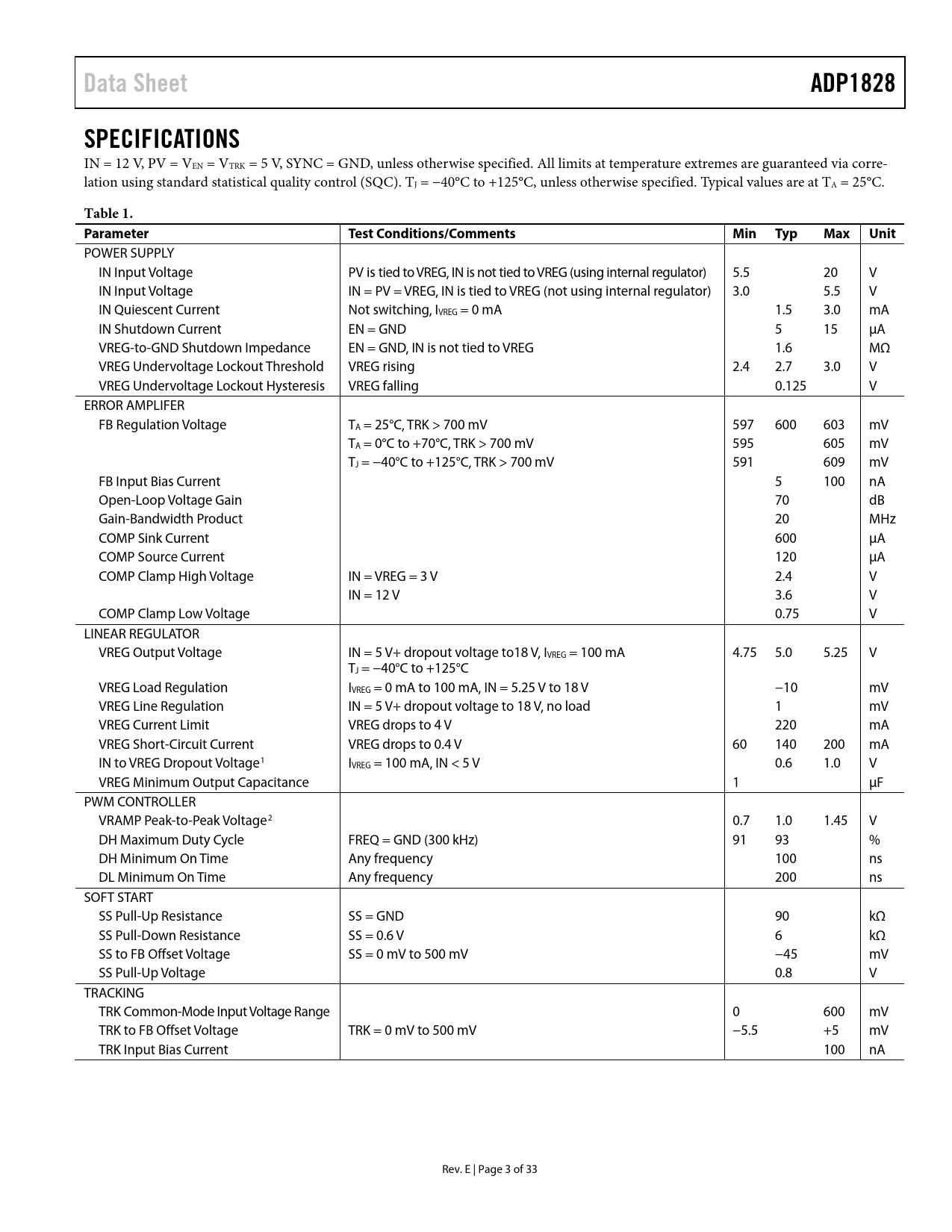 Data Sheet ADP1828

SPECIFICATIONS

IN = 12 V, PV = $V_{EN}$ = $V_{TRK}$ = 5 V, SYNC = GND, unless otherwise specified. All limits at temperature extremes are guaranteed via correlation using standard statistical quality control (SQC). $T_J$ = −40°C to +125°C, unless otherwise specified. Typical values are at $T_A$ = 25°C.

Table 1.

| Parameter | Test Conditions/Comments | Min | Typ | Max | Unit |
|---|---|---|---|---|---|
| POWER SUPPLY | | | | | |
| IN Input Voltage | PV is tied to VREG, IN is not tied to VREG (using internal regulator) | 5.5 | | 20 | V |
| IN Input Voltage | IN = PV = VREG, IN is tied to VREG (not using internal regulator) | 3.0 | | 5.5 | V |
| IN Quiescent Current | Not switching, $I_{VREG}$ = 0 mA | | 1.5 | 3.0 | mA |
| IN Shutdown Current | EN = GND | | 5 | 15 | μA |
| VREG-to-GND Shutdown Impedance | EN = GND, IN is not tied to VREG | | 1.6 | | MΩ |
| VREG Undervoltage Lockout Threshold | VREG rising | 2.4 | 2.7 | 3.0 | V |
| VREG Undervoltage Lockout Hysteresis | VREG falling | | 0.125 | | V |
| ERROR AMPLIFER | | | | | |
| FB Regulation Voltage | $T_A$ = 25°C, TRK > 700 mV | 597 | 600 | 603 | mV |
| | $T_A$ = 0°C to +70°C, TRK > 700 mV | 595 | | 605 | mV |
| | $T_J$ = −40°C to +125°C, TRK > 700 mV | 591 | | 609 | mV |
| FB Input Bias Current | | | 5 | 100 | nA |
| Open-Loop Voltage Gain | | | 70 | | dB |
| Gain-Bandwidth Product | | | 20 | | MHz |
| COMP Sink Current | | | 600 | | μA |
| COMP Source Current | | | 120 | | μA |
| COMP Clamp High Voltage | IN = VREG = 3 V | | 2.4 | | V |
| | IN = 12 V | | 3.6 | | V |
| COMP Clamp Low Voltage | | | 0.75 | | V |
| LINEAR REGULATOR | | | | | |
| VREG Output Voltage | IN = 5 V+ dropout voltage to18 V, $I_{VREG}$ = 100 mA $T_J$ = −40°C to +125°C | 4.75 | 5.0 | 5.25 | V |
| VREG Load Regulation | $I_{VREG}$ = 0 mA to 100 mA, IN = 5.25 V to 18 V | | −10 | | mV |
| VREG Line Regulation | IN = 5 V+ dropout voltage to 18 V, no load | | 1 | | mV |
| VREG Current Limit | VREG drops to 4 V | | 220 | | mA |
| VREG Short-Circuit Current | VREG drops to 0.4 V | 60 | 140 | 200 | mA |
| IN to VREG Dropout Voltage$^1$ | $I_{VREG}$ = 100 mA, IN < 5 V | | 0.6 | 1.0 | V |
| VREG Minimum Output Capacitance | | 1 | | | μF |
| PWM CONTROLLER | | | | | |
| VRAMP Peak-to-Peak Voltage$^2$ | | 0.7 | 1.0 | 1.45 | V |
| DH Maximum Duty Cycle | FREQ = GND (300 kHz) | 91 | 93 | | % |
| DH Minimum On Time | Any frequency | | 100 | | ns |
| DL Minimum On Time | Any frequency | | 200 | | ns |
| SOFT START | | | | | |
| SS Pull-Up Resistance | SS = GND | | 90 | | kΩ |
| SS Pull-Down Resistance | SS = 0.6 V | | 6 | | kΩ |
| SS to FB Offset Voltage | SS = 0 mV to 500 mV | | −45 | | mV |
| SS Pull-Up Voltage | | | 0.8 | | V |
| TRACKING | | | | | |
| TRK Common-Mode Input Voltage Range | | 0 | | 600 | mV |
| TRK to FB Offset Voltage | TRK = 0 mV to 500 mV | −5.5 | | +5 | mV |
| TRK Input Bias Current | | | | 100 | nA |

Rev. E | Page 3 of 33